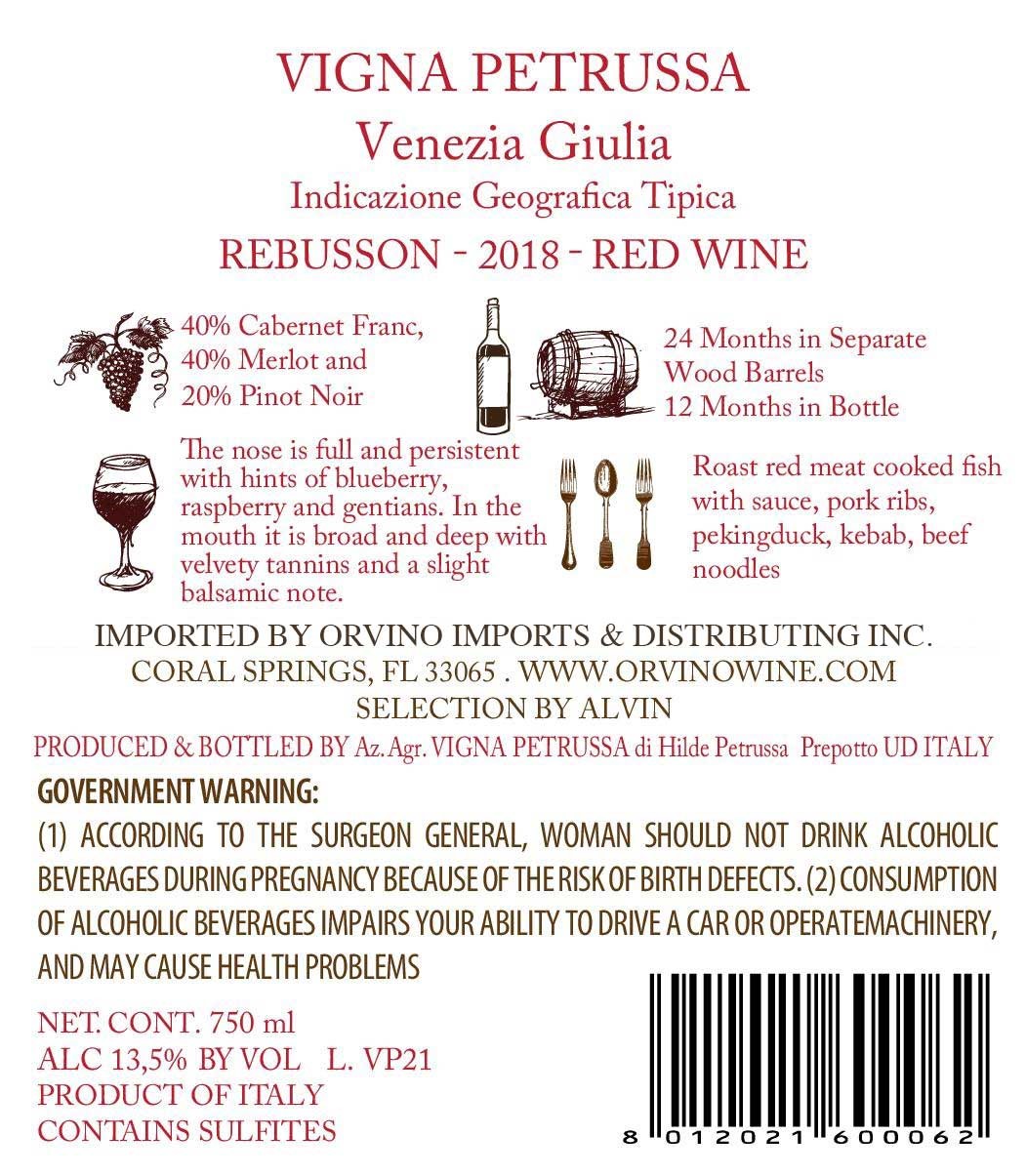 VIGNA PETRUSSA

Venezia Giulia

Indicazione Geografica Tipica

REBUSSON - 2018 - RED WINE

40% Cabernet Franc,
40% Merlot and
20% Pinot Noir

24 Months in Separate
Wood Barrels
12 Months in Bottle

The nose is full and persistent with hints of blueberry, raspberry and gentians. In the mouth it is broad and deep with velvety tannins and a slight balsamic note.

Roast red meat cooked fish with sauce, pork ribs, pekingduck, kebab, beef noodles

IMPORTED BY ORVINO IMPORTS & DISTRIBUTING INC.
CORAL SPRINGS, FL 33065 . WWW.ORVINOWINE.COM
SELECTION BY ALVIN

PRODUCED & BOTTLED BY Az. Agr. VIGNA PETRUSSA di Hilde Petrussa Prepotto UD ITALY

GOVERNMENT WARNING:

(1) ACCORDING TO THE SURGEON GENERAL, WOMAN SHOULD NOT DRINK ALCOHOLIC BEVERAGES DURING PREGNANCY BECAUSE OF THE RISK OF BIRTH DEFECTS. (2) CONSUMPTION OF ALCOHOLIC BEVERAGES IMPAIRS YOUR ABILITY TO DRIVE A CAR OR OPERATEMACHINERY, AND MAY CAUSE HEALTH PROBLEMS

NET. CONT. 750 ml
ALC 13,5% BY VOL L. VP21
PRODUCT OF ITALY
CONTAINS SULFITES

8 012021 600062